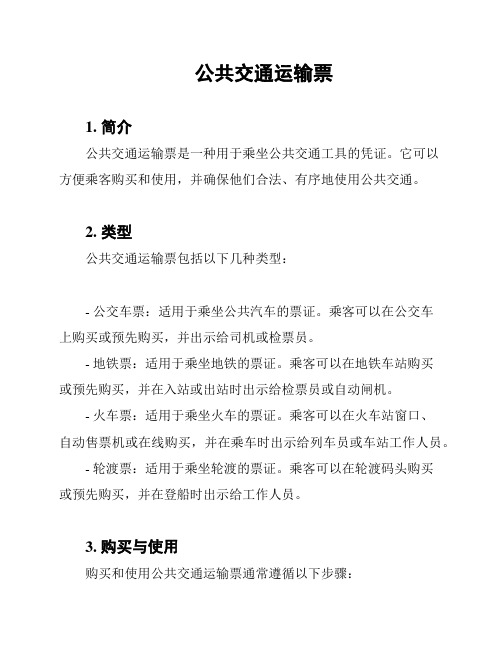 公共交通运输票

1. 简介

公共交通运输票是一种用于乘坐公共交通工具的凭证。它可以方便乘客购买和使用，并确保他们合法、有序地使用公共交通。

2. 类型

公共交通运输票包括以下几种类型：

- 公交车票：适用于乘坐公共汽车的票证。乘客可以在公交车上购买或预先购买，并出示给司机或检票员。

- 地铁票：适用于乘坐地铁的票证。乘客可以在地铁车站购买或预先购买，并在入站或出站时出示给检票员或自动闸机。

- 火车票：适用于乘坐火车的票证。乘客可以在火车站窗口、自动售票机或在线购买，并在乘车时出示给列车员或车站工作人员。

- 轮渡票：适用于乘坐轮渡的票证。乘客可以在轮渡码头购买或预先购买，并在登船时出示给工作人员。

3. 购买与使用

购买和使用公共交通运输票通常遵循以下步骤：